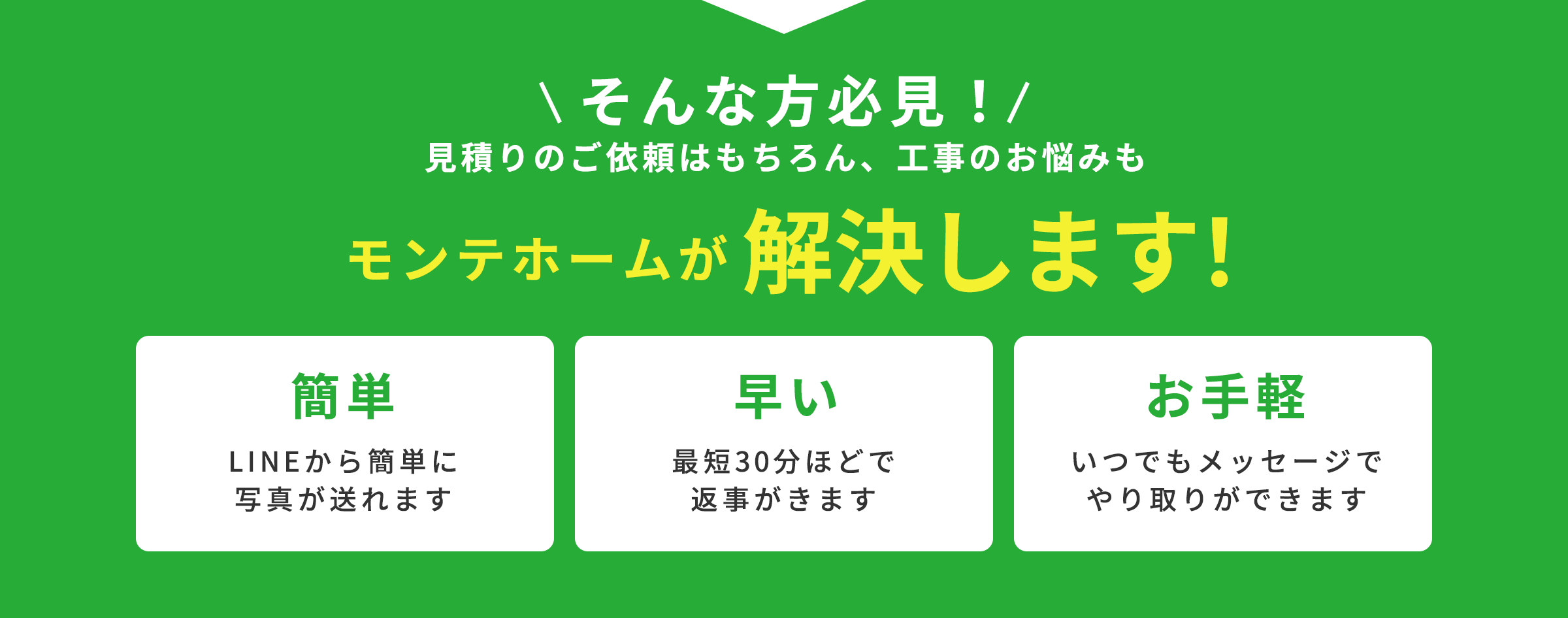 \ そんな方必見！/
見積りのご依頼はもちろん、工事のお悩みも

モンテホームが解決します!

簡単

LINEから簡単に写真が送れます

早い

最短30分ほどで返事がきます

お手軽

いつでもメッセージでやり取りができます